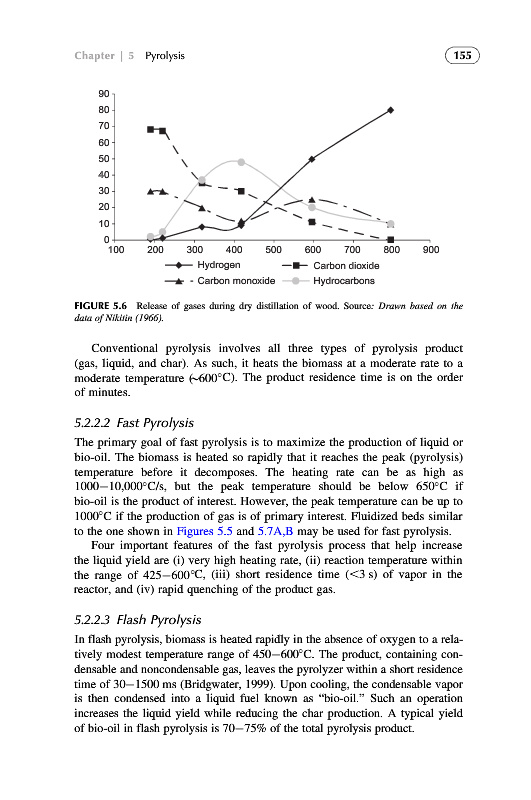 Chapter | 5 Pyrolysis

155

90
80
70
60
50
40
30
20
10
0
100 200 300 400 500 600 700 800 900

Hydrogen
Carbon dioxide
Carbon monoxide
Hydrocarbons

FIGURE 5.6 Release of gases during dry distillation of wood. Source: Drawn based on the data of Nikitin (1966).

Conventional pyrolysis involves all three types of pyrolysis product (gas, liquid, and char). As such, it heats the biomass at a moderate rate to a moderate temperature (~600°C). The product residence time is on the order of minutes.

5.2.2.2 Fast Pyrolysis

The primary goal of fast pyrolysis is to maximize the production of liquid or bio-oil. The biomass is heated so rapidly that it reaches the peak (pyrolysis) temperature before it decomposes. The heating rate can be as high as 1000–10,000°C/s, but the peak temperature should be below 650°C if bio-oil is the product of interest. However, the peak temperature can be up to 1000°C if the production of gas is of primary interest. Fluidized beds similar to the one shown in Figures 5.5 and 5.7A,B may be used for fast pyrolysis.

Four important features of the fast pyrolysis process that help increase the liquid yield are (i) very high heating rate, (ii) reaction temperature within the range of 425–600°C, (iii) short residence time (<3 s) of vapor in the reactor, and (iv) rapid quenching of the product gas.

5.2.2.3 Flash Pyrolysis

In flash pyrolysis, biomass is heated rapidly in the absence of oxygen to a relatively modest temperature range of 450–600°C. The product, containing condensable and noncondensable gas, leaves the pyrolyzer within a short residence time of 30–1500 ms (Bridgwater, 1999). Upon cooling, the condensable vapor is then condensed into a liquid fuel known as "bio-oil." Such an operation increases the liquid yield while reducing the char production. A typical yield of bio-oil in flash pyrolysis is 70–75% of the total pyrolysis product.